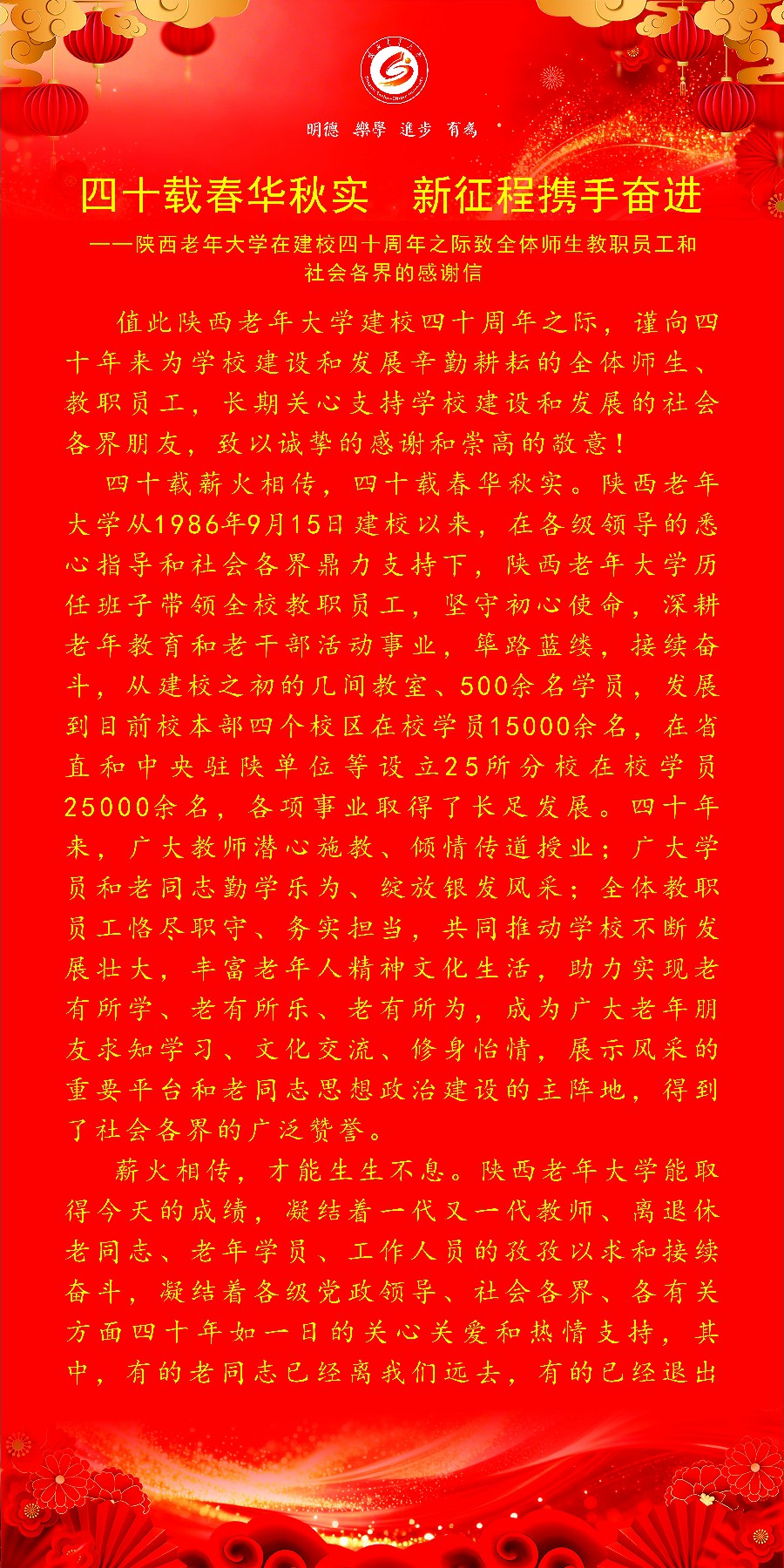 明德 樂學 進步 有為

四十载春华秋实 新征程携手奋进

——陕西老年大学在建校四十周年之际致全体师生教职员工和社会各界的感谢信

值此陕西老年大学建校四十周年之际，谨向四十年来为学校建设和发展辛勤耕耘的全体师生、教职员工，长期关心支持学校建设和发展的社会各界朋友，致以诚挚的感谢和崇高的敬意！

四十载薪火相传，四十载春华秋实。陕西老年大学从1986年9月15日建校以来，在各级领导的悉心指导和社会各界鼎力支持下，陕西老年大学历任班子带领全校教职员工，坚守初心使命，深耕老年教育和老干部活动事业，筚路蓝缕，接续奋斗，从建校之初的几间教室、500余名学员，发展到目前校本部四个校区在校学员15000余名，在省直和中央驻陕单位等设立25所分校在校学员25000余名，各项事业取得了长足发展。四十年来，广大教师潜心施教、倾情传道授业；广大学员和老同志勤学乐为、绽放银发风采；全体教职员工恪尽职守、务实担当，共同推动学校不断发展壮大，丰富老年人精神文化生活，助力实现老有所学、老有所乐、老有所为，成为广大老年朋友求知学习、文化交流、修身怡情，展示风采的重要平台和老同志思想政治建设的主阵地，得到了社会各界的广泛赞誉。

薪火相传，才能生生不息。陕西老年大学能取得今天的成绩，凝结着一代又一代教师、离退休老同志、老年学员、工作人员的孜孜以求和接续奋斗，凝结着各级党政领导、社会各界、各有关方面四十年如一日的关心关爱和热情支持，其中，有的老同志已经离我们远去，有的已经退出